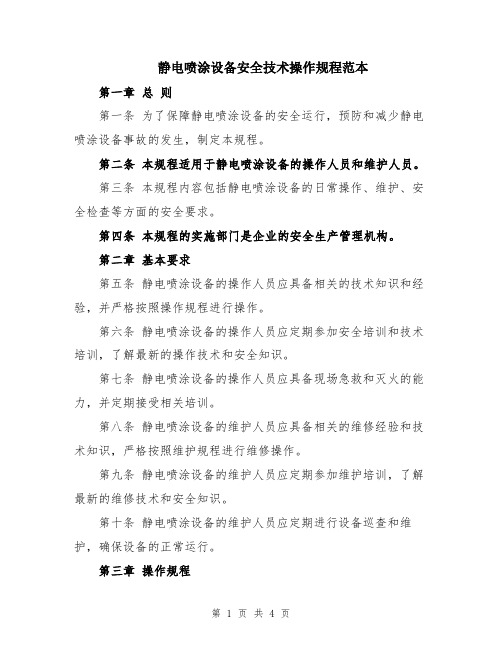 静电喷涂设备安全技术操作规程范本

第一章 总 则

第一条 为了保障静电喷涂设备的安全运行，预防和减少静电喷涂设备事故的发生，制定本规程。

第二条 本规程适用于静电喷涂设备的操作人员和维护人员。

第三条 本规程内容包括静电喷涂设备的日常操作、维护、安全检查等方面的安全要求。

第四条 本规程的实施部门是企业的安全生产管理机构。

第二章 基本要求

第五条 静电喷涂设备的操作人员应具备相关的技术知识和经验，并严格按照操作规程进行操作。

第六条 静电喷涂设备的操作人员应定期参加安全培训和技术培训，了解最新的操作技术和安全知识。

第七条 静电喷涂设备的操作人员应具备现场急救和灭火的能力，并定期接受相关培训。

第八条 静电喷涂设备的维护人员应具备相关的维修经验和技术知识，严格按照维护规程进行维修操作。

第九条 静电喷涂设备的维护人员应定期参加维护培训，了解最新的维修技术和安全知识。

第十条 静电喷涂设备的维护人员应定期进行设备巡查和维护，确保设备的正常运行。

第三章 操作规程

第 1 页 共 4 页